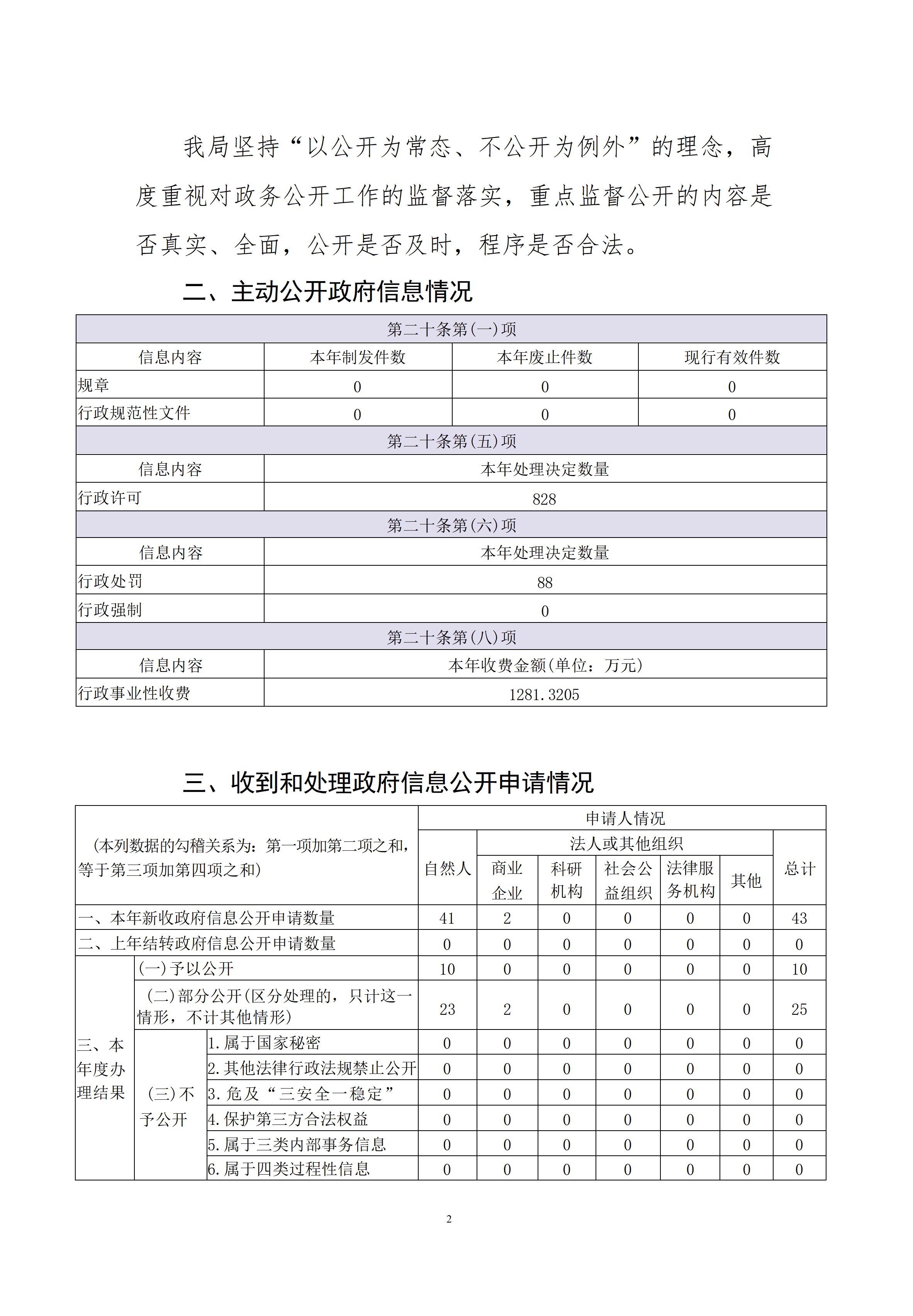 我局坚持“以公开为常态、不公开为例外”的理念，高度重视对政务公开工作的监督落实，重点监督公开的内容是否真实、全面，公开是否及时，程序是否合法。

二、主动公开政府信息情况

| 第二十条第(一)项 | | | |
|---|---|---|---|
| 信息内容 | 本年制发件数 | 本年废止件数 | 现行有效件数 |
| 规章 | 0 | 0 | 0 |
| 行政规范性文件 | 0 | 0 | 0 |
| 第二十条第(五)项 | | | |
| 信息内容 | 本年处理决定数量 | | |
| 行政许可 | 828 | | |
| 第二十条第(六)项 | | | |
| 信息内容 | 本年处理决定数量 | | |
| 行政处罚 | 88 | | |
| 行政强制 | 0 | | |
| 第二十条第(八)项 | | | |
| 信息内容 | 本年收费金额(单位：万元) | | |
| 行政事业性收费 | 1281.3205 | | |

三、收到和处理政府信息公开申请情况

| (本列数据的勾稽关系为：第一项加第二项之和，等于第三项加第四项之和) | | | 申请人情况 | | | | | | |
|---|---|---|---|---|---|---|---|---|---|
| | | | 自然人 | 法人或其他组织 | | | | | 总计 |
| | | | | 商业企业 | 科研机构 | 社会公益组织 | 法律服务机构 | 其他 | |
| 一、本年新收政府信息公开申请数量 | | | 41 | 2 | 0 | 0 | 0 | 0 | 43 |
| 二、上年结转政府信息公开申请数量 | | | 0 | 0 | 0 | 0 | 0 | 0 | 0 |
| 三、本年度办理结果 | (一)予以公开 | | 10 | 0 | 0 | 0 | 0 | 0 | 10 |
| | (二)部分公开(区分处理的，只计这一情形，不计其他情形) | | 23 | 2 | 0 | 0 | 0 | 0 | 25 |
| | (三)不予公开 | 1.属于国家秘密 | 0 | 0 | 0 | 0 | 0 | 0 | 0 |
| | | 2.其他法律行政法规禁止公开 | 0 | 0 | 0 | 0 | 0 | 0 | 0 |
| | | 3.危及“三安全一稳定” | 0 | 0 | 0 | 0 | 0 | 0 | 0 |
| | | 4.保护第三方合法权益 | 0 | 0 | 0 | 0 | 0 | 0 | 0 |
| | | 5.属于三类内部事务信息 | 0 | 0 | 0 | 0 | 0 | 0 | 0 |
| | | 6.属于四类过程性信息 | 0 | 0 | 0 | 0 | 0 | 0 | 0 |

2